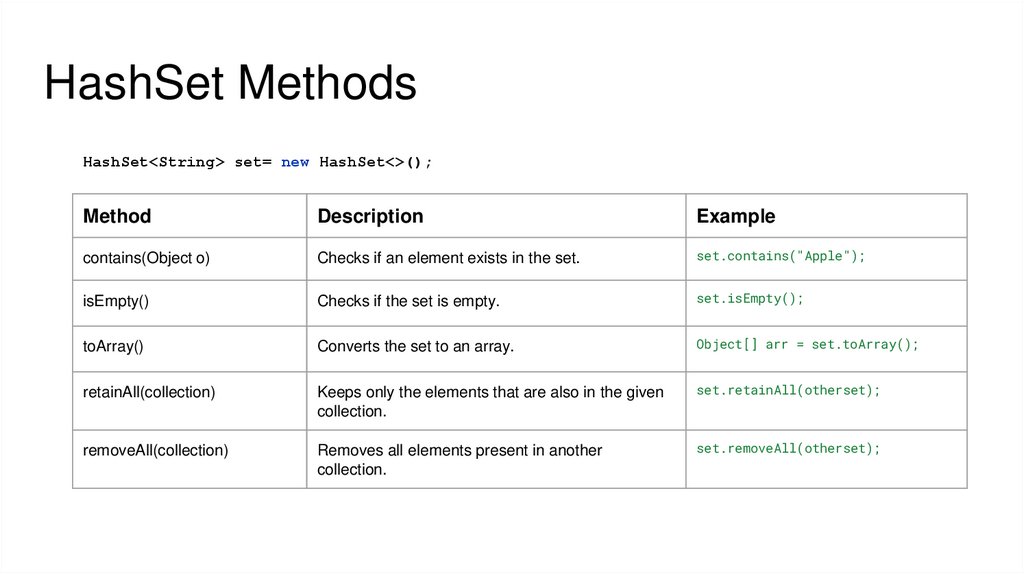 HashSet Methods

HashSet<String> set= new HashSet<>();

| Method | Description | Example |
|---|---|---|
| contains(Object o) | Checks if an element exists in the set. | set.contains("Apple"); |
| isEmpty() | Checks if the set is empty. | set.isEmpty(); |
| toArray() | Converts the set to an array. | Object[] arr = set.toArray(); |
| retainAll(collection) | Keeps only the elements that are also in the given collection. | set.retainAll(otherset); |
| removeAll(collection) | Removes all elements present in another collection. | set.removeAll(otherset); |